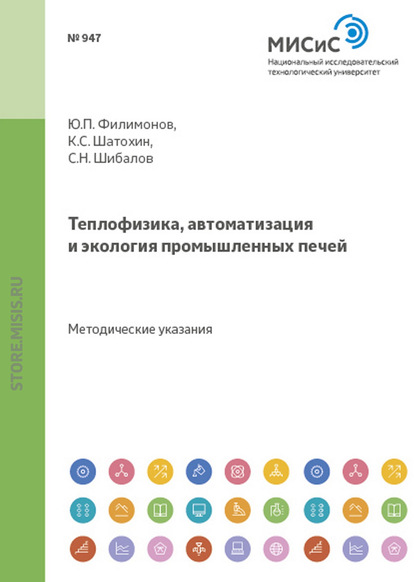 № 947

МИСиС
Национальный исследовательский технологический университет

Ю.П. Филимонов,
К.С. Шатохин,
С.Н. Шибалов

Теплофизика, автоматизация и экология промышленных печей

Методические указания

STORE.MISIS.RU